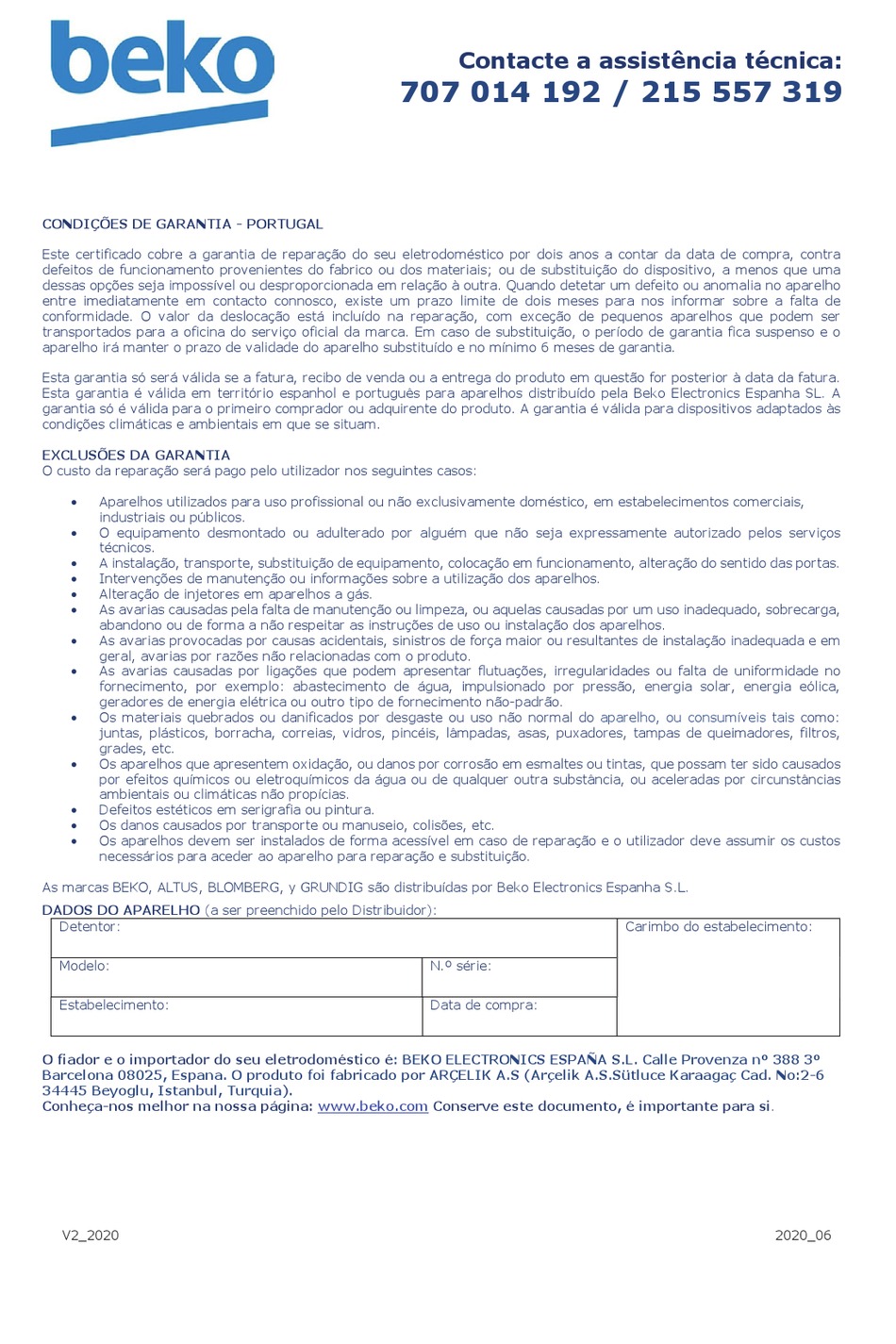 beko

Contacte a assistência técnica:
707 014 192 / 215 557 319

CONDIÇÕES DE GARANTIA - PORTUGAL

Este certificado cobre a garantia de reparação do seu eletrodoméstico por dois anos a contar da data de compra, contra defeitos de funcionamento provenientes do fabrico ou dos materiais; ou de substituição do dispositivo, a menos que uma dessas opções seja impossível ou desproporcionada em relação à outra. Quando detetar um defeito ou anomalia no aparelho entre imediatamente em contacto connosco, existe um prazo limite de dois meses para nos informar sobre a falta de conformidade. O valor da deslocação está incluído na reparação, com exceção de pequenos aparelhos que podem ser transportados para a oficina do serviço oficial da marca. Em caso de substituição, o período de garantia fica suspenso e o aparelho irá manter o prazo de validade do aparelho substituído e no mínimo 6 meses de garantia.

Esta garantia só será válida se a fatura, recibo de venda ou a entrega do produto em questão for posterior à data da fatura. Esta garantia é válida em território espanhol e português para aparelhos distribuído pela Beko Electronics Espanha SL. A garantia só é válida para o primeiro comprador ou adquirente do produto. A garantia é válida para dispositivos adaptados às condições climáticas e ambientais em que se situam.

EXCLUSÕES DA GARANTIA
O custo da reparação será pago pelo utilizador nos seguintes casos:

• Aparelhos utilizados para uso profissional ou não exclusivamente doméstico, em estabelecimentos comerciais, industriais ou públicos.
• O equipamento desmontado ou adulterado por alguém que não seja expressamente autorizado pelos serviços técnicos.
• A instalação, transporte, substituição de equipamento, colocação em funcionamento, alteração do sentido das portas.
• Intervenções de manutenção ou informações sobre a utilização dos aparelhos.
• Alteração de injetores em aparelhos a gás.
• As avarias causadas pela falta de manutenção ou limpeza, ou aquelas causadas por um uso inadequado, sobrecarga, abandono ou de forma a não respeitar as instruções de uso ou instalação dos aparelhos.
• As avarias provocadas por causas acidentais, sinistros de força maior ou resultantes de instalação inadequada e em geral, avarias por razões não relacionadas com o produto.
• As avarias causadas por ligações que podem apresentar flutuações, irregularidades ou falta de uniformidade no fornecimento, por exemplo: abastecimento de água, impulsionado por pressão, energia solar, energia eólica, geradores de energia elétrica ou outro tipo de fornecimento não-padrão.
• Os materiais quebrados ou danificados por desgaste ou uso não normal do aparelho, ou consumíveis tais como: juntas, plásticos, borracha, correias, vidros, pincéis, lâmpadas, asas, puxadores, tampas de queimadores, filtros, grades, etc.
• Os aparelhos que apresentem oxidação, ou danos por corrosão em esmaltes ou tintas, que possam ter sido causados por efeitos químicos ou eletroquímicos da água ou de qualquer outra substância, ou aceleradas por circunstâncias ambientais ou climáticas não propícias.
• Defeitos estéticos em serigrafia ou pintura.
• Os danos causados por transporte ou manuseio, colisões, etc.
• Os aparelhos devem ser instalados de forma acessível em caso de reparação e o utilizador deve assumir os custos necessários para aceder ao aparelho para reparação e substituição.

As marcas BEKO, ALTUS, BLOMBERG, y GRUNDIG são distribuídas por Beko Electronics Espanha S.L.

DADOS DO APARELHO (a ser preenchido pelo Distribuidor):

| Detentor: | | Carimbo do estabelecimento: |
|---|---|---|
| Modelo: | N.º série: | |
| Estabelecimento: | Data de compra: | |

O fiador e o importador do seu eletrodoméstico é: BEKO ELECTRONICS ESPAÑA S.L. Calle Provenza nº 388 3º Barcelona 08025, Espana. O produto foi fabricado por ARÇELIK A.S (Arçelik A.S.Sütluce Karaagaç Cad. No:2-6 34445 Beyoglu, Istanbul, Turquia).
Conheça-nos melhor na nossa página: www.beko.com Conserve este documento, é importante para si.

V2_2020

2020_06